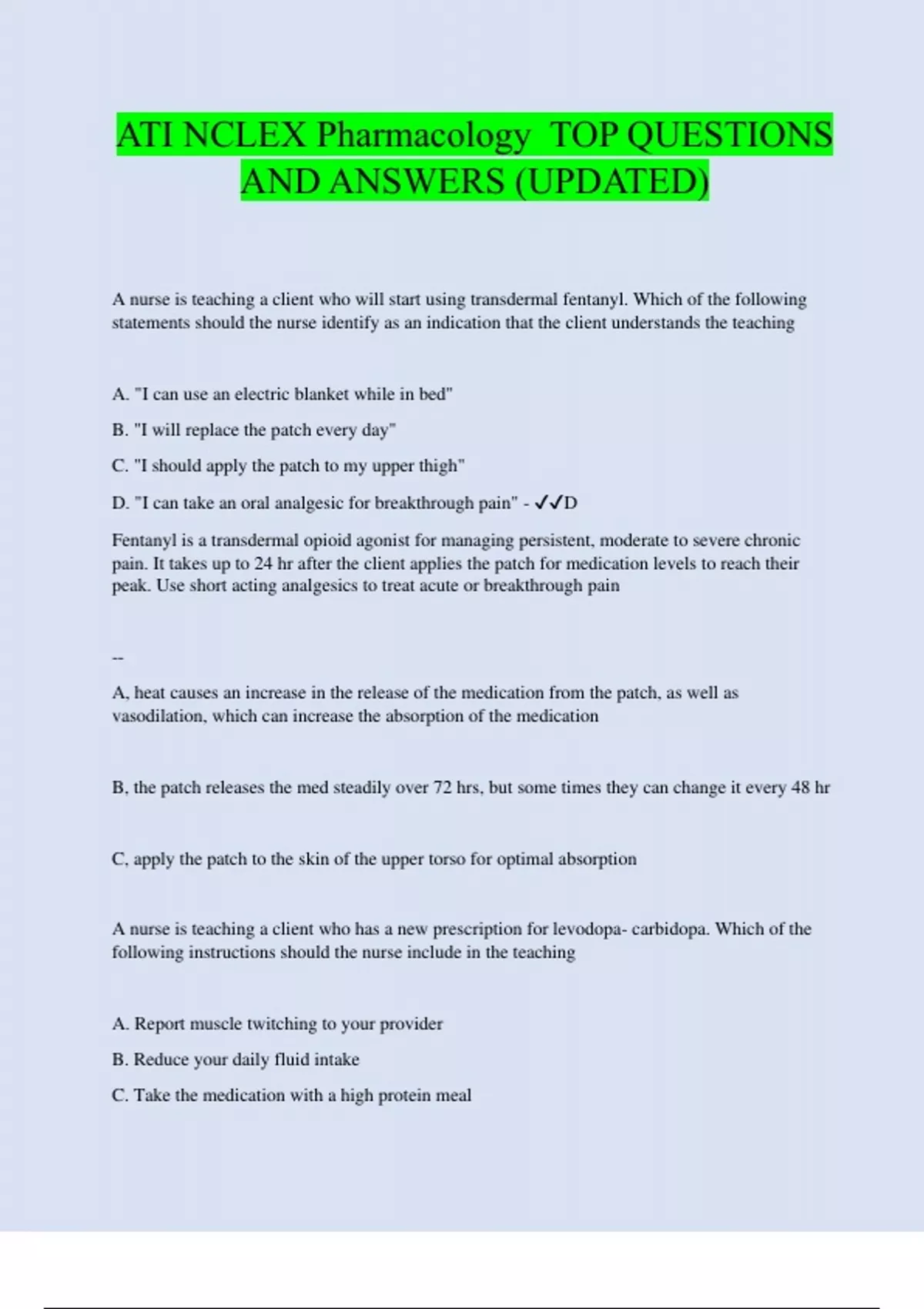 ATI NCLEX Pharmacology TOP QUESTIONS AND ANSWERS (UPDATED)

A nurse is teaching a client who will start using transdermal fentanyl. Which of the following statements should the nurse identify as an indication that the client understands the teaching

A. "I can use an electric blanket while in bed"

B. "I will replace the patch every day"

C. "I should apply the patch to my upper thigh"

D. "I can take an oral analgesic for breakthrough pain" - ✓✓D

Fentanyl is a transdermal opioid agonist for managing persistent, moderate to severe chronic pain. It takes up to 24 hr after the client applies the patch for medication levels to reach their peak. Use short acting analgesics to treat acute or breakthrough pain

--

A, heat causes an increase in the release of the medication from the patch, as well as vasodilation, which can increase the absorption of the medication

B, the patch releases the med steadily over 72 hrs, but some times they can change it every 48 hr

C, apply the patch to the skin of the upper torso for optimal absorption

A nurse is teaching a client who has a new prescription for levodopa- carbidopa. Which of the following instructions should the nurse include in the teaching

A. Report muscle twitching to your provider

B. Reduce your daily fluid intake

C. Take the medication with a high protein meal